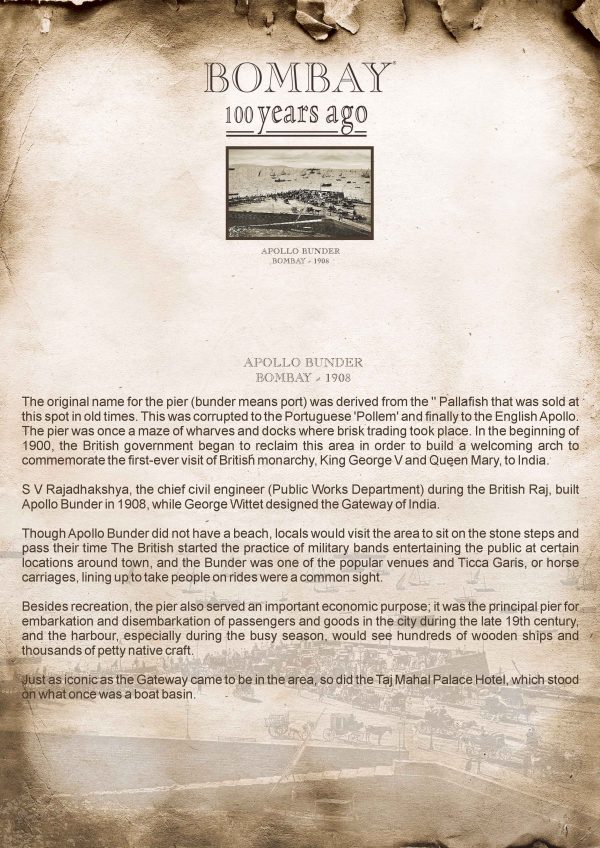 BOMBAY
100 years ago

APOLLO BUNDER
BOMBAY - 1908

APOLLO BUNDER
BOMBAY - 1908

The original name for the pier (bunder means port) was derived from the " Pallafish that was sold at this spot in old times. This was corrupted to the Portuguese 'Pollem' and finally to the English Apollo. The pier was once a maze of wharves and docks where brisk trading took place. In the beginning of 1900, the British government began to reclaim this area in order to build a welcoming arch to commemorate the first-ever visit of British monarchy, King George V and Queen Mary, to India.

S V Rajadhakshya, the chief civil engineer (Public Works Department) during the British Raj, built Apollo Bunder in 1908, while George Wittet designed the Gateway of India.

Though Apollo Bunder did not have a beach, locals would visit the area to sit on the stone steps and pass their time The British started the practice of military bands entertaining the public at certain locations around town, and the Bunder was one of the popular venues and Ticca Garis, or horse carriages, lining up to take people on rides were a common sight.

Besides recreation, the pier also served an important economic purpose; it was the principal pier for embarkation and disembarkation of passengers and goods in the city during the late 19th century, and the harbour, especially during the busy season, would see hundreds of wooden ships and thousands of petty native craft.

Just as iconic as the Gateway came to be in the area, so did the Taj Mahal Palace Hotel, which stood on what once was a boat basin.